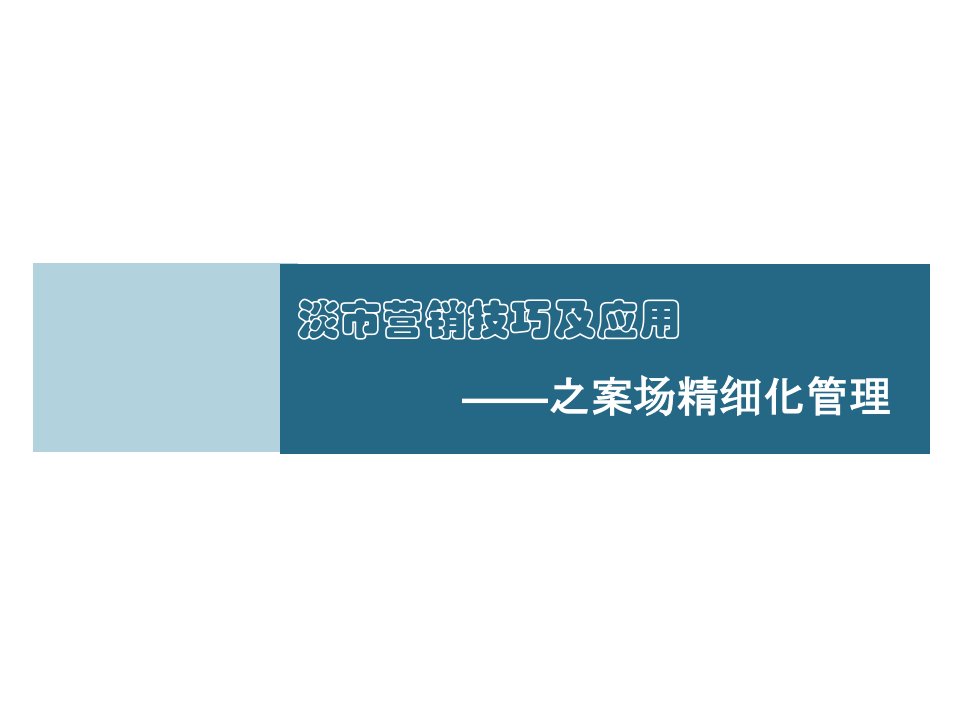 淡市营销技巧及应用

——之案场精细化管理